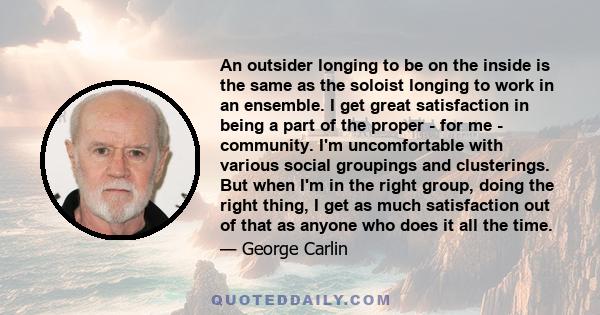 An outsider longing to be on the inside is the same as the soloist longing to work in an ensemble. I get great satisfaction in being a part of the proper - for me - community. I'm uncomfortable with various social groupings and clusterings. But when I'm in the right group, doing the right thing, I get as much satisfaction out of that as anyone who does it all the time.

— George Carlin

QUOTEDDAILY.COM